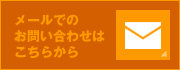 メールでの
お問い合わせは
こちらから